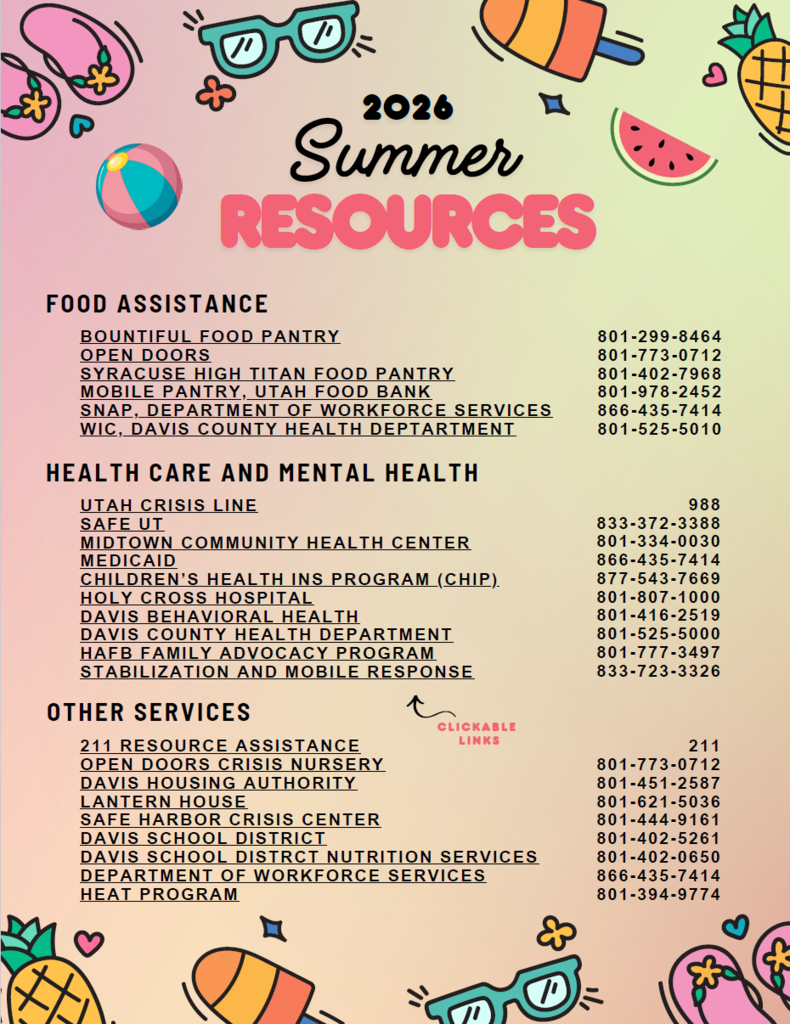 2026
Summer
RESOURCES

FOOD ASSISTANCE

| | |
|---|---|
| BOUNTIFUL FOOD PANTRY | 801-299-8464 |
| OPEN DOORS | 801-773-0712 |
| SYRACUSE HIGH TITAN FOOD PANTRY | 801-402-7968 |
| MOBILE PANTRY, UTAH FOOD BANK | 801-978-2452 |
| SNAP, DEPARTMENT OF WORKFORCE SERVICES | 866-435-7414 |
| WIC, DAVIS COUNTY HEALTH DEPTARTMENT | 801-525-5010 |

HEALTH CARE AND MENTAL HEALTH

| | |
|---|---|
| UTAH CRISIS LINE | 988 |
| SAFE UT | 833-372-3388 |
| MIDTOWN COMMUNITY HEALTH CENTER | 801-334-0030 |
| MEDICAID | 866-435-7414 |
| CHILDREN'S HEALTH INS PROGRAM (CHIP) | 877-543-7669 |
| HOLY CROSS HOSPITAL | 801-807-1000 |
| DAVIS BEHAVIORAL HEALTH | 801-416-2519 |
| DAVIS COUNTY HEALTH DEPARTMENT | 801-525-5000 |
| HAFB FAMILY ADVOCACY PROGRAM | 801-777-3497 |
| STABILIZATION AND MOBILE RESPONSE | 833-723-3326 |

OTHER SERVICES

CLICKABLE LINKS

| | |
|---|---|
| 211 RESOURCE ASSISTANCE | 211 |
| OPEN DOORS CRISIS NURSERY | 801-773-0712 |
| DAVIS HOUSING AUTHORITY | 801-451-2587 |
| LANTERN HOUSE | 801-621-5036 |
| SAFE HARBOR CRISIS CENTER | 801-444-9161 |
| DAVIS SCHOOL DISTRICT | 801-402-5261 |
| DAVIS SCHOOL DISTRCT NUTRITION SERVICES | 801-402-0650 |
| DEPARTMENT OF WORKFORCE SERVICES | 866-435-7414 |
| HEAT PROGRAM | 801-394-9774 |